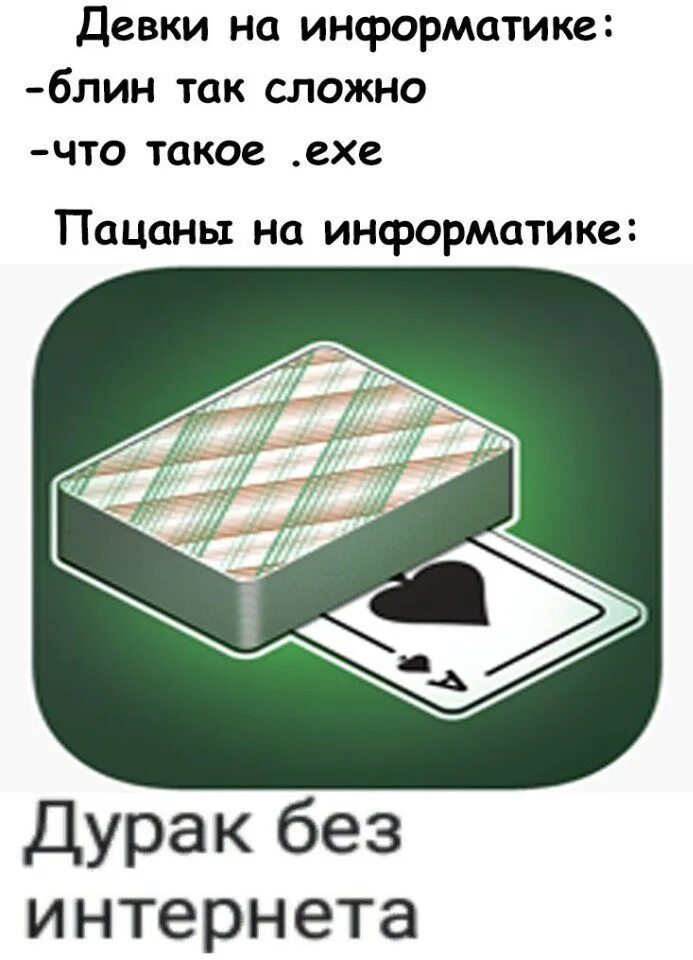 Девки на информатике:
-блин так сложно
-что такое .exe

Пацаны на информатике:

A

Дурак без интернета